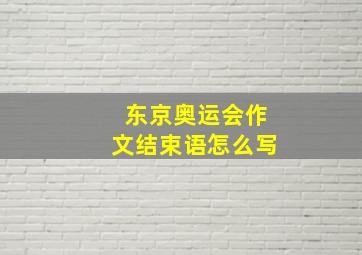 东京奥运会作文结束语怎么写